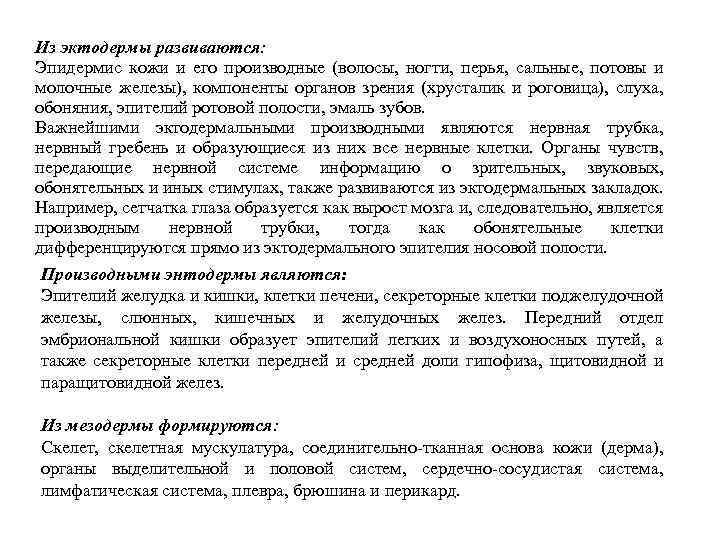 Из эктодермы развиваются:
Эпидермис кожи и его производные (волосы, ногти, перья, сальные, потовы и молочные железы), компоненты органов зрения (хрусталик и роговица), слуха, обоняния, эпителий ротовой полости, эмаль зубов.
Важнейшими эктодермальными производными являются нервная трубка, нервный гребень и образующиеся из них все нервные клетки. Органы чувств, передающие нервной системе информацию о зрительных, звуковых, обонятельных и иных стимулах, также развиваются из эктодермальных закладок. Например, сетчатка глаза образуется как вырост мозга и, следовательно, является производным нервной трубки, тогда как обонятельные клетки дифференцируются прямо из эктодермального эпителия носовой полости.

Производными энтодермы являются:
Эпителий желудка и кишки, клетки печени, секреторные клетки поджелудочной железы, слюнных, кишечных и желудочных желез. Передний отдел эмбриональной кишки образует эпителий легких и воздухоносных путей, а также секреторные клетки передней и средней доли гипофиза, щитовидной и паращитовидной желез.

Из мезодермы формируются:
Скелет, скелетная мускулатура, соединительно-тканная основа кожи (дерма), органы выделительной и половой систем, сердечно-сосудистая система, лимфатическая система, плевра, брюшина и перикард.